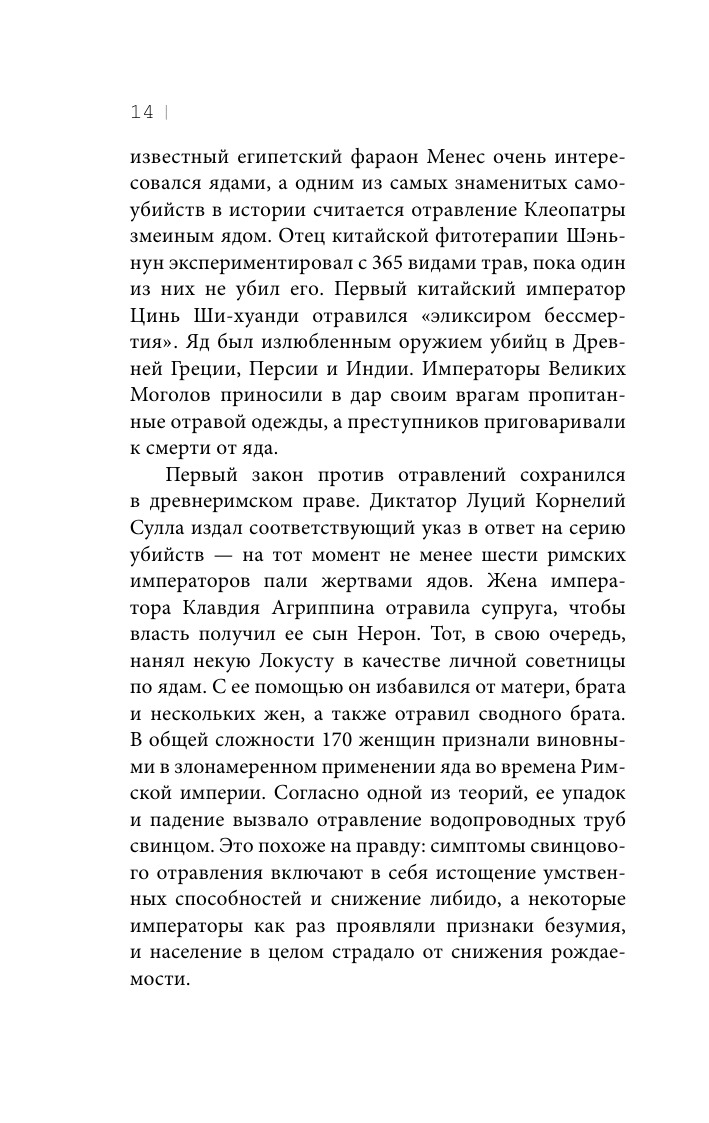 14 |

известный египетский фараон Менес очень интересовался ядами, а одним из самых знаменитых самоубийств в истории считается отравление Клеопатры змеиным ядом. Отец китайской фитотерапии Шэньнун экспериментировал с 365 видами трав, пока один из них не убил его. Первый китайский император Цинь Ши-хуанди отравился «эликсиром бессмертия». Яд был излюбленным оружием убийц в Древней Греции, Персии и Индии. Императоры Великих Моголов приносили в дар своим врагам пропитанные отравой одежды, а преступников приговаривали к смерти от яда.

Первый закон против отравлений сохранился в древнеримском праве. Диктатор Луций Корнелий Сулла издал соответствующий указ в ответ на серию убийств — на тот момент не менее шести римских императоров пали жертвами ядов. Жена императора Клавдия Агриппина отравила супруга, чтобы власть получил ее сын Нерон. Тот, в свою очередь, нанял некую Локусту в качестве личной советницы по ядам. С ее помощью он избавился от матери, брата и нескольких жен, а также отравил сводного брата. В общей сложности 170 женщин признали виновными в злонамеренном применении яда во времена Римской империи. Согласно одной из теорий, ее упадок и падение вызвало отравление водопроводных труб свинцом. Это похоже на правду: симптомы свинцового отравления включают в себя истощение умственных способностей и снижение либидо, а некоторые императоры как раз проявляли признаки безумия, и население в целом страдало от снижения рождаемости.